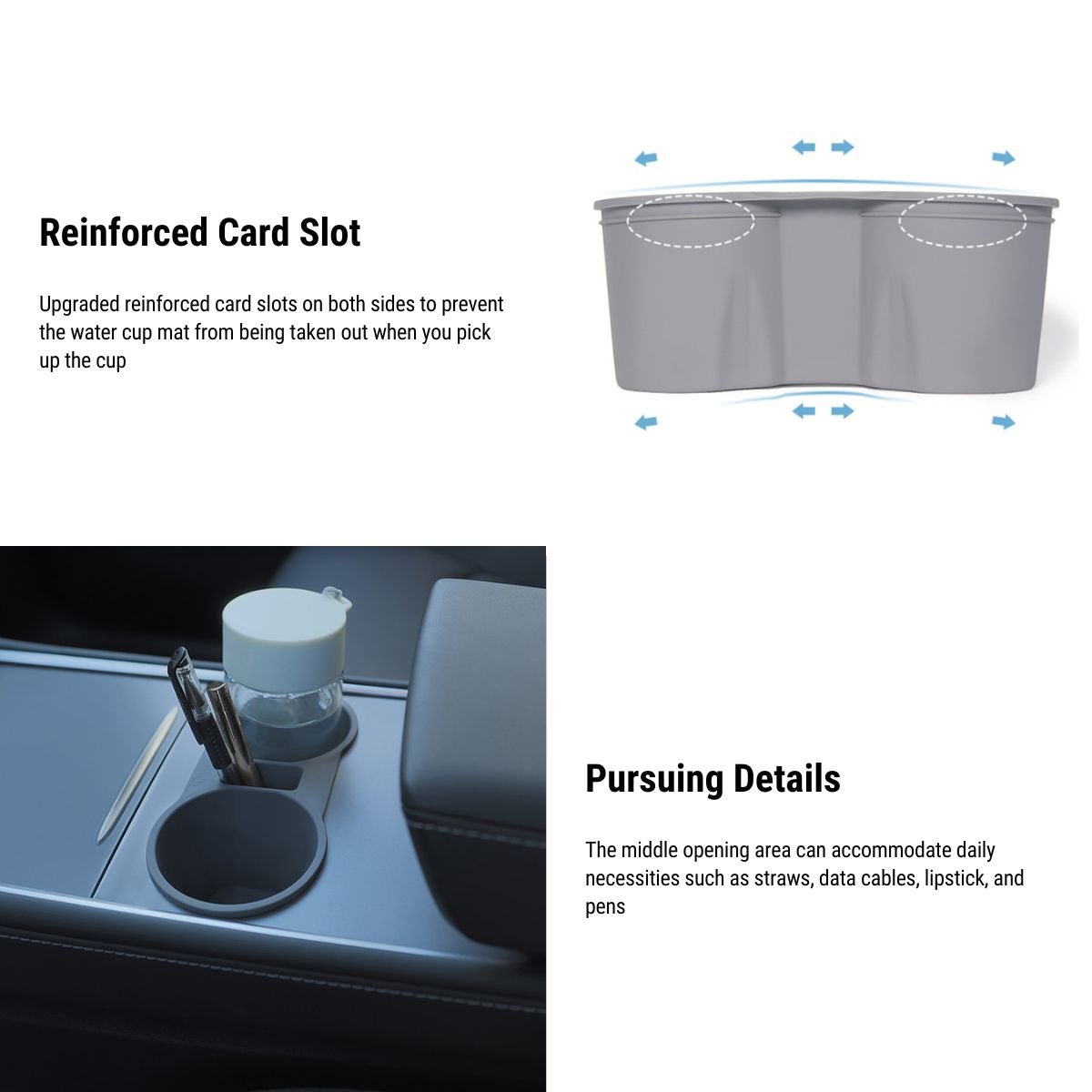 Reinforced Card Slot

Upgraded reinforced card slots on both sides to prevent the water cup mat from being taken out when you pick up the cup

Pursuing Details

The middle opening area can accommodate daily necessities such as straws, data cables, lipstick, and pens